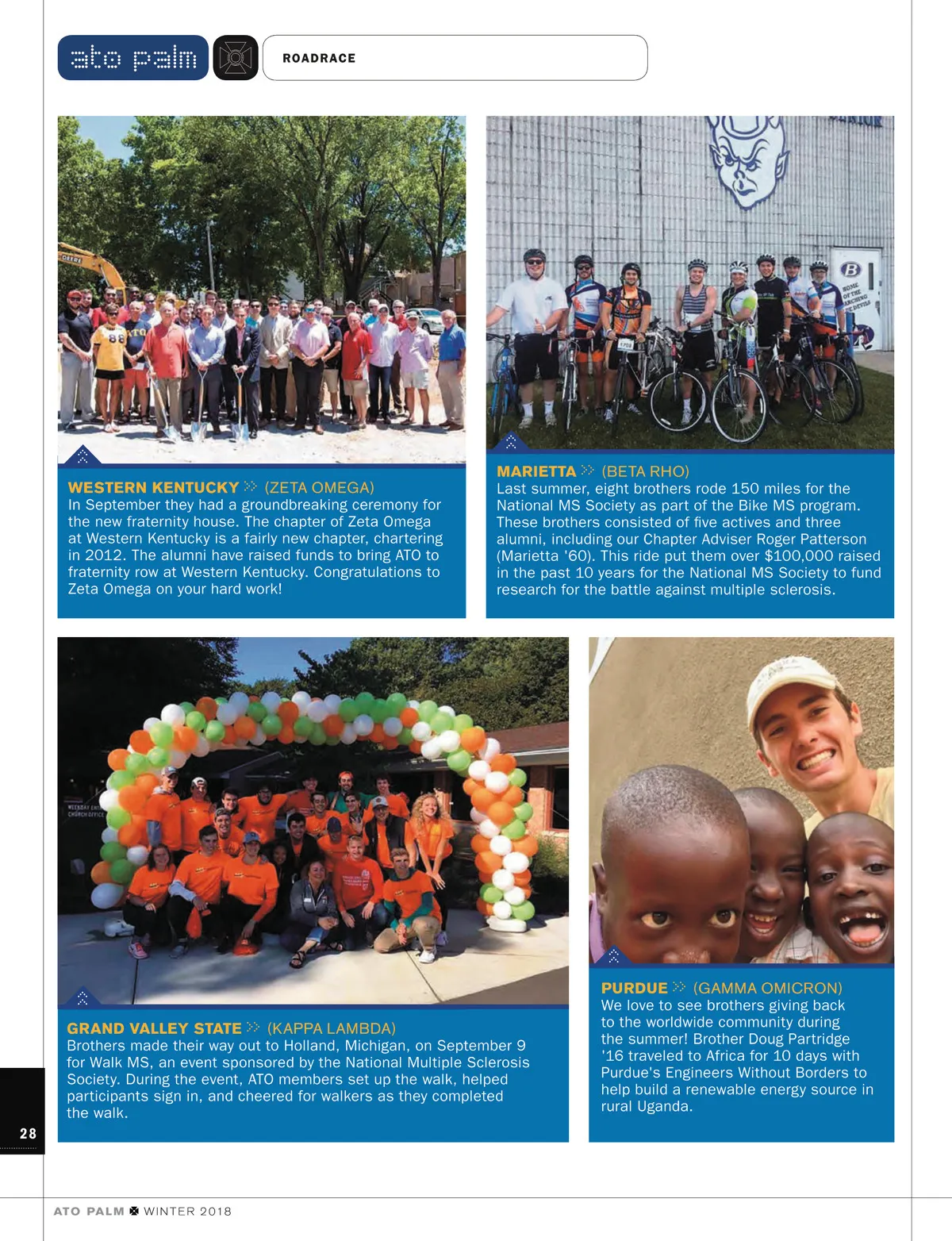 ato palm

ROADRACE

WESTERN KENTUCKY (ZETA OMEGA)
In September they had a groundbreaking ceremony for the new fraternity house. The chapter of Zeta Omega at Western Kentucky is a fairly new chapter, chartering in 2012. The alumni have raised funds to bring ATO to fraternity row at Western Kentucky. Congratulations to Zeta Omega on your hard work!

MARIETTA (BETA RHO)
Last summer, eight brothers rode 150 miles for the National MS Society as part of the Bike MS program. These brothers consisted of five actives and three alumni, including our Chapter Adviser Roger Patterson (Marietta '60). This ride put them over $100,000 raised in the past 10 years for the National MS Society to fund research for the battle against multiple sclerosis.

GRAND VALLEY STATE (KAPPA LAMBDA)
Brothers made their way out to Holland, Michigan, on September 9 for Walk MS, an event sponsored by the National Multiple Sclerosis Society. During the event, ATO members set up the walk, helped participants sign in, and cheered for walkers as they completed the walk.

PURDUE (GAMMA OMICRON)
We love to see brothers giving back to the worldwide community during the summer! Brother Doug Partridge '16 traveled to Africa for 10 days with Purdue's Engineers Without Borders to help build a renewable energy source in rural Uganda.

28

ATO PALM WINTER 2018